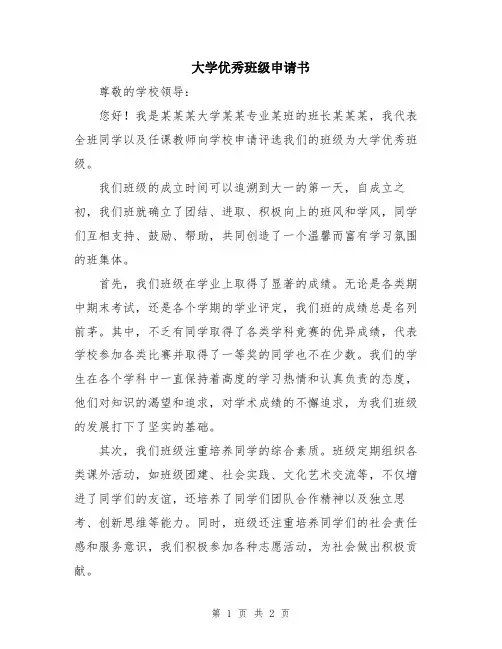 大学优秀班级申请书

尊敬的学校领导：

您好！我是某某某大学某某专业某班的班长某某某，我代表全班同学以及任课教师向学校申请评选我们的班级为大学优秀班级。

我们班级的成立时间可以追溯到大一的第一天，自成立之初，我们班就确立了团结、进取、积极向上的班风和学风，同学们互相支持、鼓励、帮助，共同创造了一个温馨而富有学习氛围的班集体。

首先，我们班级在学业上取得了显著的成绩。无论是各类期中期末考试，还是各个学期的学业评定，我们班的成绩总是名列前茅。其中，不乏有同学取得了各类学科竞赛的优异成绩，代表学校参加各类比赛并取得了一等奖的同学也不在少数。我们的学生在各个学科中一直保持着高度的学习热情和认真负责的态度，他们对知识的渴望和追求，对学术成绩的不懈追求，为我们班级的发展打下了坚实的基础。

其次，我们班级注重培养同学的综合素质。班级定期组织各类课外活动，如班级团建、社会实践、文化艺术交流等，不仅增进了同学们的友谊，还培养了同学们团队合作精神以及独立思考、创新思维等能力。同时，班级还注重培养同学们的社会责任感和服务意识，我们积极参加各种志愿活动，为社会做出积极贡献。

第 1 页 共 2 页